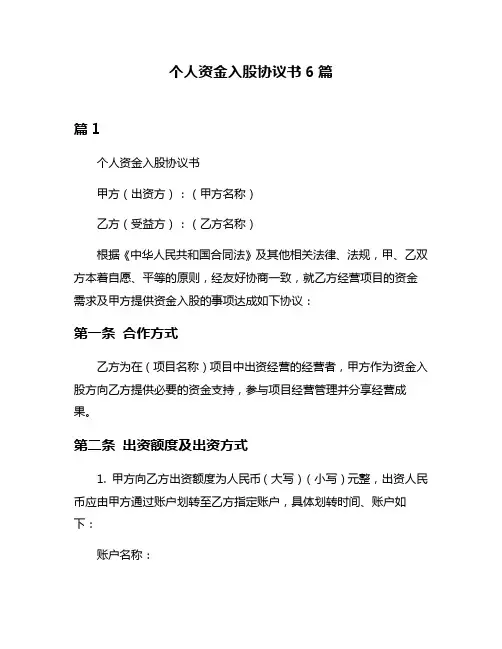 个人资金入股协议书 6 篇

篇 1

个人资金入股协议书

甲方（出资方）：（甲方名称）

乙方（受益方）：（乙方名称）

根据《中华人民共和国合同法》及其他相关法律、法规，甲、乙双方本着自愿、平等的原则，经友好协商一致，就乙方经营项目的资金需求及甲方提供资金入股的事项达成如下协议：

第一条 合作方式

乙方为在（项目名称）项目中出资经营的经营者，甲方作为资金入股方向乙方提供必要的资金支持，参与项目经营管理并分享经营成果。

第二条 出资额度及出资方式

1. 甲方向乙方出资额度为人民币（大写）（小写）元整，出资人民币应由甲方通过账户划转至乙方指定账户，具体划转时间、账户如下：

账户名称：